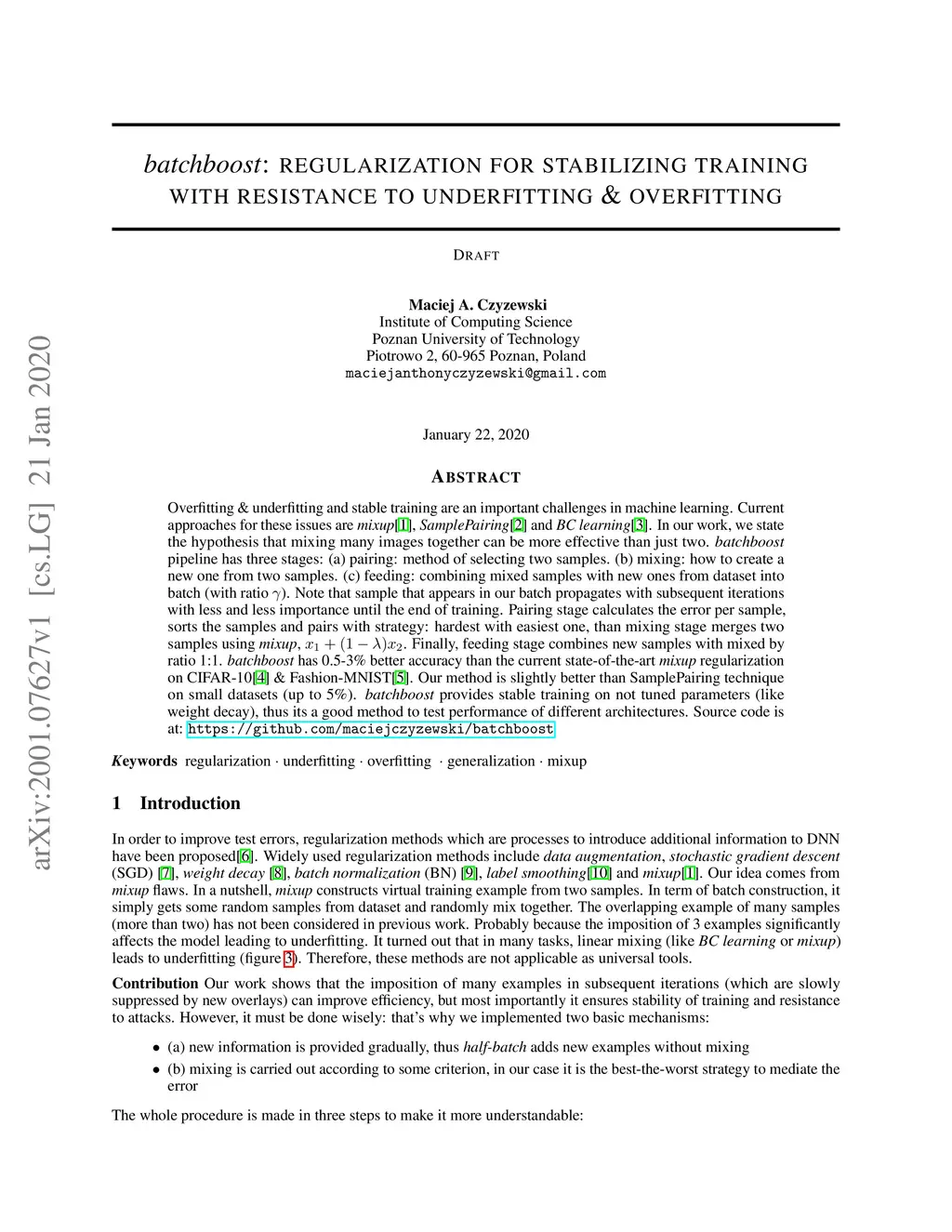 arXiv:2001.07627v1 [cs.LG] 21 Jan 2020

batchboost: REGULARIZATION FOR STABILIZING TRAINING WITH RESISTANCE TO UNDERFITTING & OVERFITTING

DRAFT

Maciej A. Czyzewski
Institute of Computing Science
Poznan University of Technology
Piotrowo 2, 60-965 Poznan, Poland
maciejanthonyczyzewski@gmail.com

January 22, 2020

ABSTRACT

Overfitting & underfitting and stable training are an important challenges in machine learning. Current approaches for these issues are mixup[1], SamplePairing[2] and BC learning[3]. In our work, we state the hypothesis that mixing many images together can be more effective than just two. batchboost pipeline has three stages: (a) pairing: method of selecting two samples. (b) mixing: how to create a new one from two samples. (c) feeding: combining mixed samples with new ones from dataset into batch (with ratio $\gamma$). Note that sample that appears in our batch propagates with subsequent iterations with less and less importance until the end of training. Pairing stage calculates the error per sample, sorts the samples and pairs with strategy: hardest with easiest one, than mixing stage merges two samples using mixup, $x_1 + (1 - \lambda)x_2$. Finally, feeding stage combines new samples with mixed by ratio 1:1. batchboost has 0.5-3% better accuracy than the current state-of-the-art mixup regularization on CIFAR-10[4] & Fashion-MNIST[5]. Our method is slightly better than SamplePairing technique on small datasets (up to 5%). batchboost provides stable training on not tuned parameters (like weight decay), thus its a good method to test performance of different architectures. Source code is at: https://github.com/maciejczyzewski/batchboost

Keywords regularization · underfitting · overfitting · generalization · mixup

1 Introduction

In order to improve test errors, regularization methods which are processes to introduce additional information to DNN have been proposed[6]. Widely used regularization methods include data augmentation, stochastic gradient descent (SGD) [7], weight decay [8], batch normalization (BN) [9], label smoothing[10] and mixup[1]. Our idea comes from mixup flaws. In a nutshell, mixup constructs virtual training example from two samples. In term of batch construction, it simply gets some random samples from dataset and randomly mix together. The overlapping example of many samples (more than two) has not been considered in previous work. Probably because the imposition of 3 examples significantly affects the model leading to underfitting. It turned out that in many tasks, linear mixing (like BC learning or mixup) leads to underfitting (figure 3). Therefore, these methods are not applicable as universal tools.

Contribution Our work shows that the imposition of many examples in subsequent iterations (which are slowly suppressed by new overlays) can improve efficiency, but most importantly it ensures stability of training and resistance to attacks. However, it must be done wisely: that's why we implemented two basic mechanisms:

• (a) new information is provided gradually, thus half-batch adds new examples without mixing
• (b) mixing is carried out according to some criterion, in our case it is the best-the-worst strategy to mediate the error

The whole procedure is made in three steps to make it more understandable: